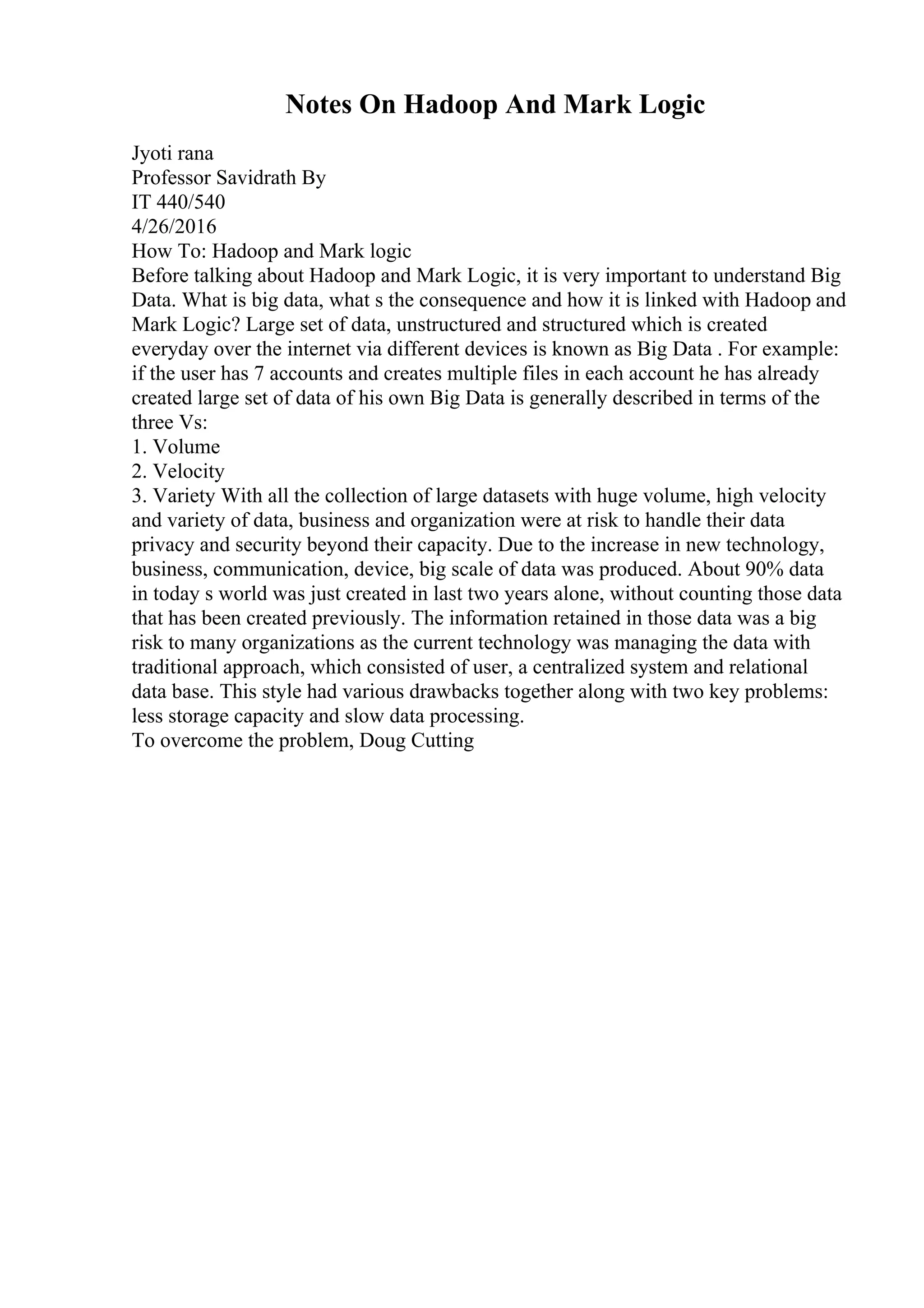 Notes On Hadoop And Mark Logic

Jyoti rana
Professor Savidrath By
IT 440/540
4/26/2016
How To: Hadoop and Mark logic
Before talking about Hadoop and Mark Logic, it is very important to understand Big Data. What is big data, what s the consequence and how it is linked with Hadoop and Mark Logic? Large set of data, unstructured and structured which is created everyday over the internet via different devices is known as Big Data . For example: if the user has 7 accounts and creates multiple files in each account he has already created large set of data of his own Big Data is generally described in terms of the three Vs:
1. Volume
2. Velocity
3. Variety With all the collection of large datasets with huge volume, high velocity and variety of data, business and organization were at risk to handle their data privacy and security beyond their capacity. Due to the increase in new technology, business, communication, device, big scale of data was produced. About 90% data in today s world was just created in last two years alone, without counting those data that has been created previously. The information retained in those data was a big risk to many organizations as the current technology was managing the data with traditional approach, which consisted of user, a centralized system and relational data base. This style had various drawbacks together along with two key problems: less storage capacity and slow data processing.
To overcome the problem, Doug Cutting